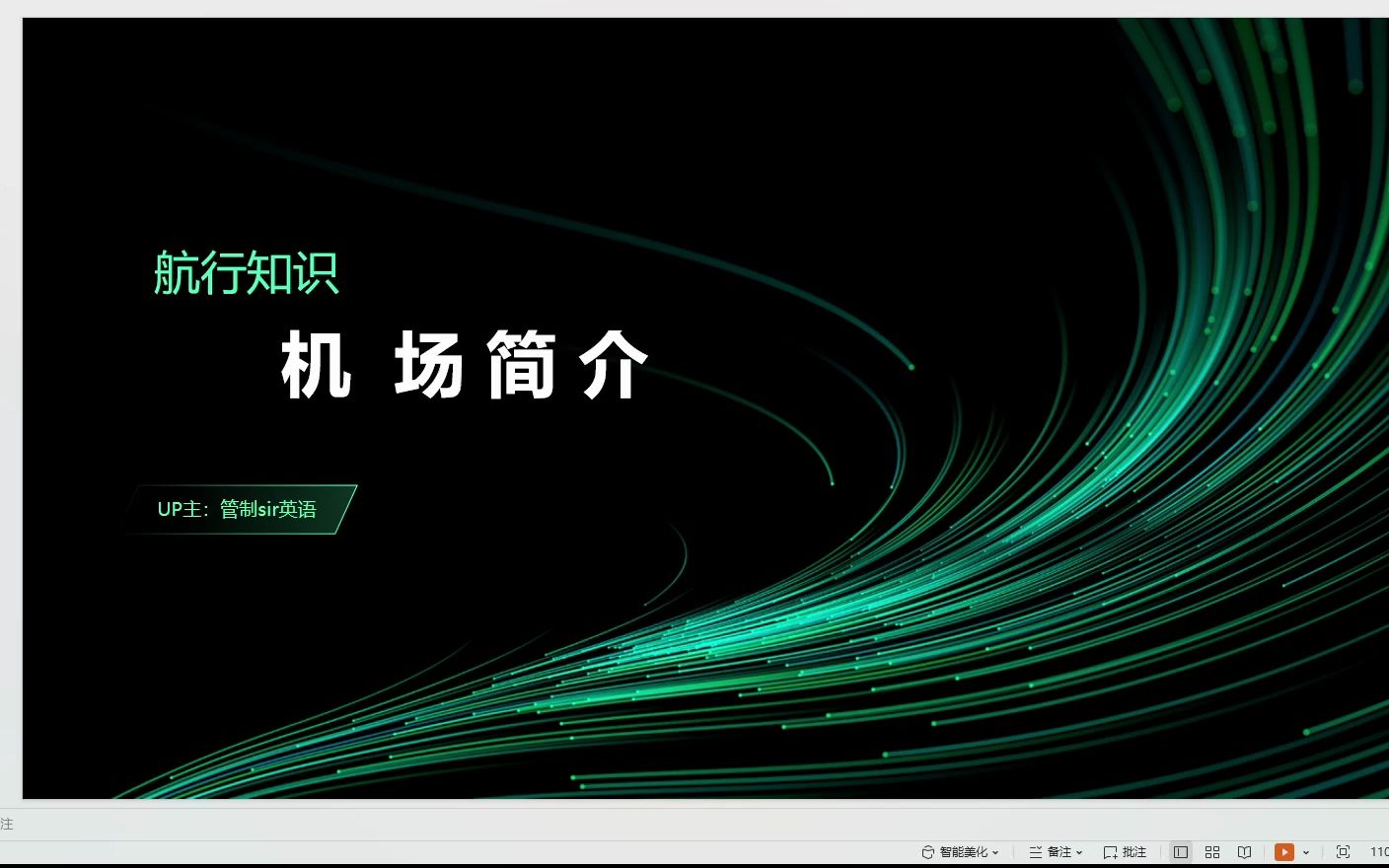 航行知识

机 场 简 介

UP主：管制sir英语

注

智能美化 备注 批注 110